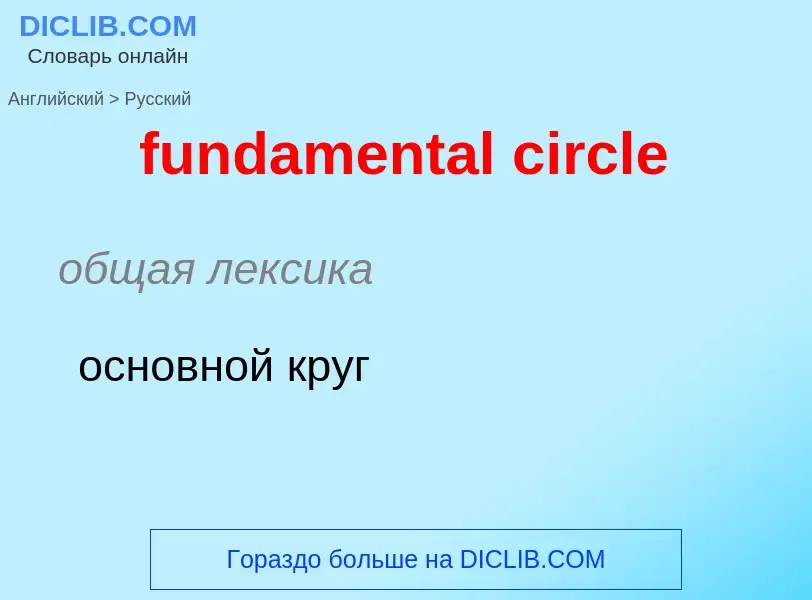 DICLIB.COM
Словарь онлайн

Английский > Русский

fundamental circle

общая лексика

основной круг

Гораздо больше на DICLIB.COM